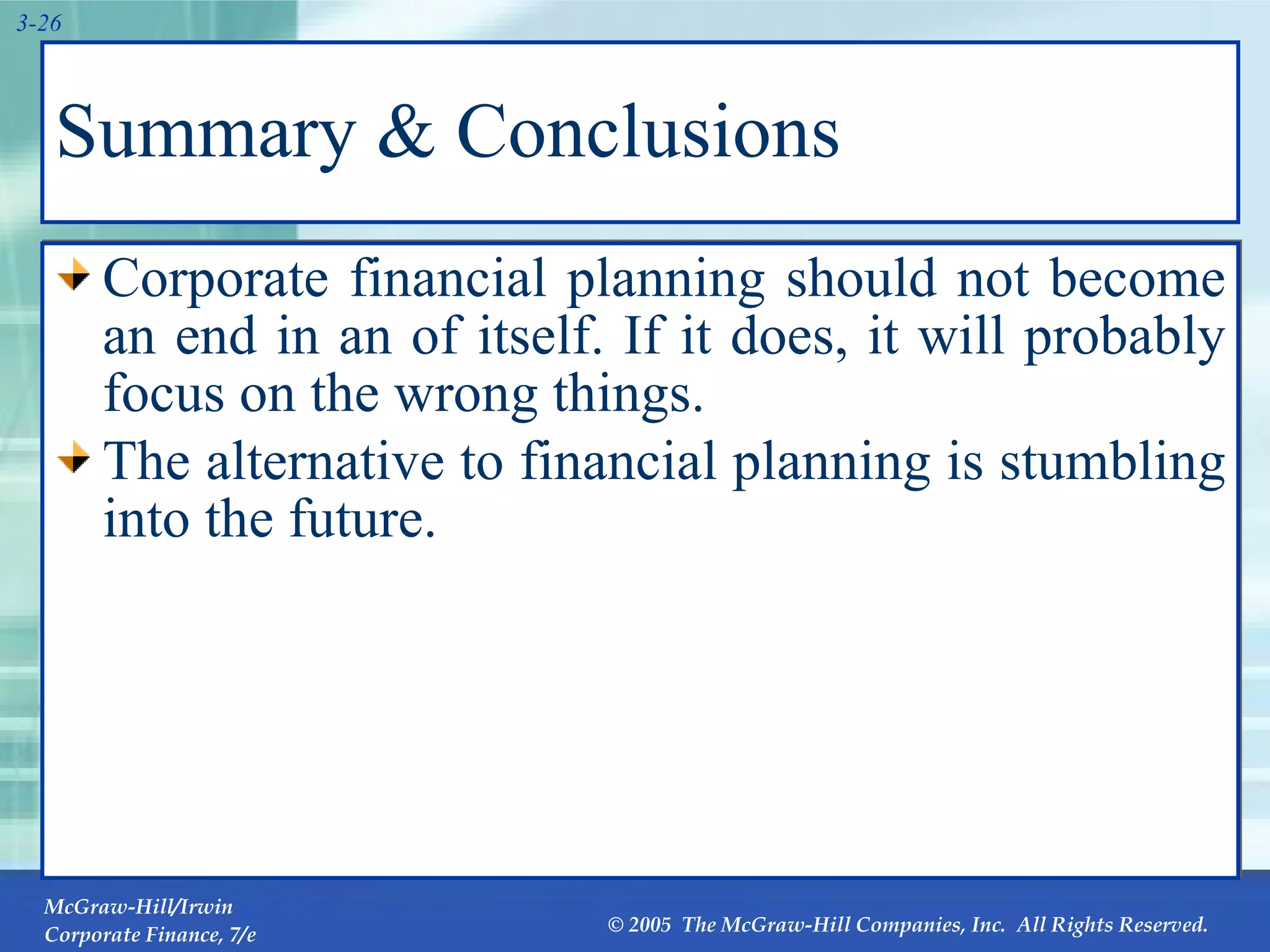 3-26

Summary & Conclusions

Corporate financial planning should not become an end in an of itself. If it does, it will probably focus on the wrong things.

The alternative to financial planning is stumbling into the future.

McGraw-Hill/Irwin
Corporate Finance, 7/e

© 2005 The McGraw-Hill Companies, Inc. All Rights Reserved.